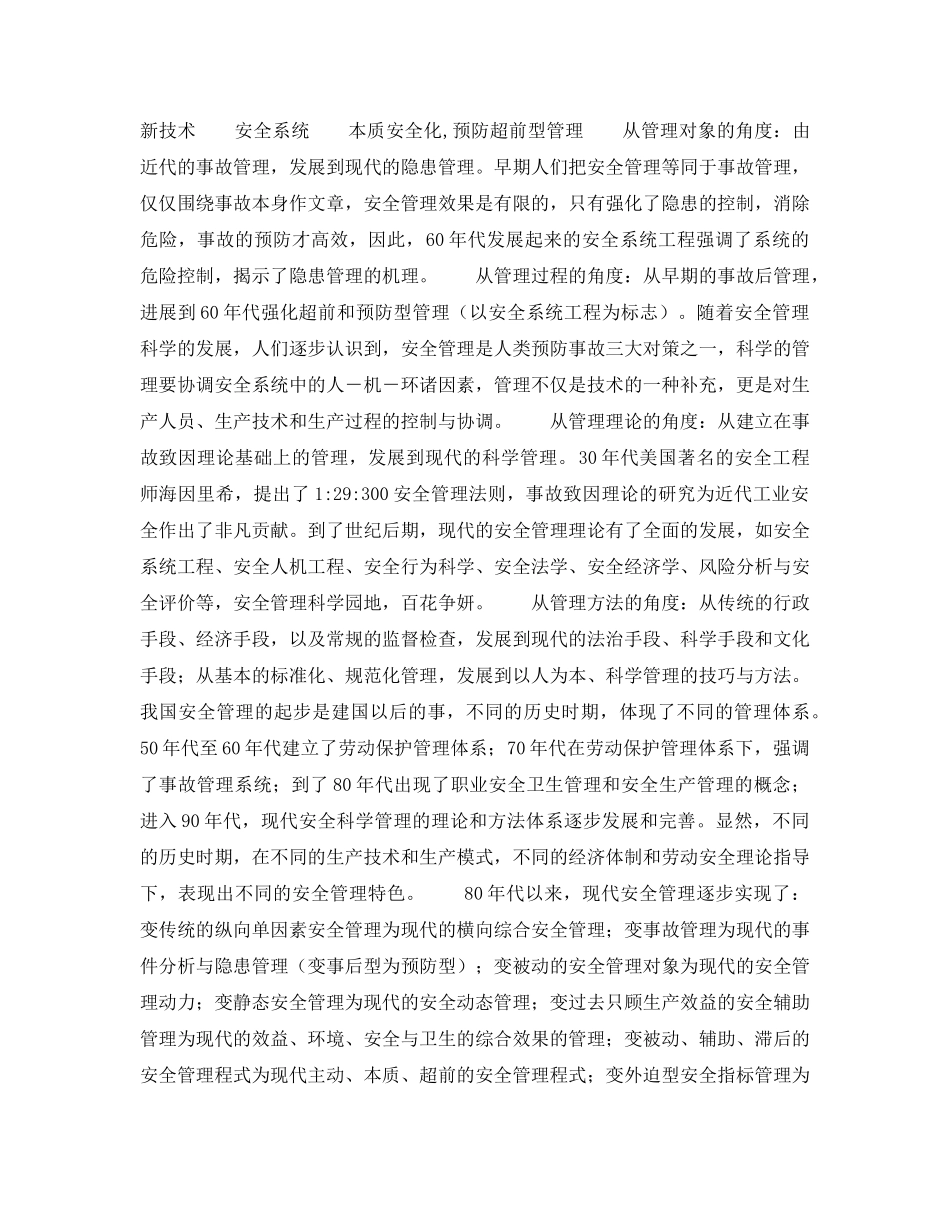 新技术　　安全系统　　本质安全化,预防超前型管理　　从管理对象的角度：由近代的事故管理，发展到现代的隐患管理。早期人们把安全管理等同于事故管理，仅仅围绕事故本身作文章，安全管理效果是有限的，只有强化了隐患的控制，消除危险，事故的预防才高效，因此，60年代发展起来的安全系统工程强调了系统的危险控制，揭示了隐患管理的机理。　　从管理过程的角度：从早期的事故后管理，进展到60年代强化超前和预防型管理（以安全系统工程为标志）。随着安全管理科学的发展，人们逐步认识到，安全管理是人类预防事故三大对策之一，科学的管理要协调安全系统中的人－机－环诸因素，管理不仅是技术的一种补充，更是对生产人员、生产技术和生产过程的控制与协调。　　从管理理论的角度：从建立在事故致因理论基础上的管理，发展到现代的科学管理。30年代美国著名的安全工程师海因里希，提出了1:29:300安全管理法则，事故致因理论的研究为近代工业安全作出了非凡贡献。到了世纪后期，现代的安全管理理论有了全面的发展，如安全系统工程、安全人机工程、安全行为科学、安全法学、安全经济学、风险分析与安全评价等，安全管理科学园地，百花争妍。　　从管理方法的角度：从传统的行政手段、经济手段，以及常规的监督检查，发展到现代的法治手段、科学手段和文化手段；从基本的标准化、规范化管理，发展到以人为本、科学管理的技巧与方法。我国安全管理的起步是建国以后的事，不同的历史时期，体现了不同的管理体系。50年代至60年代建立了劳动保护管理体系；70年代在劳动保护管理体系下，强调了事故管理系统；到了80年代出现了职业安全卫生管理和安全生产管理的概念；进入90年代，现代安全科学管理的理论和方法体系逐步发展和完善。显然，不同的历史时期，在不同的生产技术和生产模式，不同的经济体制和劳动安全理论指导下，表现出不同的安全管理特色。　　80年代以来，现代安全管理逐步实现了：变传统的纵向单因素安全管理为现代的横向综合安全管理；变事故管理为现代的事件分析与隐患管理（变事后型为预防型）；变被动的安全管理对象为现代的安全管理动力；变静态安全管理为现代的安全动态管理；变过去只顾生产效益的安全辅助管理为现代的效益、环境、安全与卫生的综合效果的管理；变被动、辅助、滞后的安全管理程式为现代主动、本质、超前的安全管理程式；变外迫型安全指标管理为